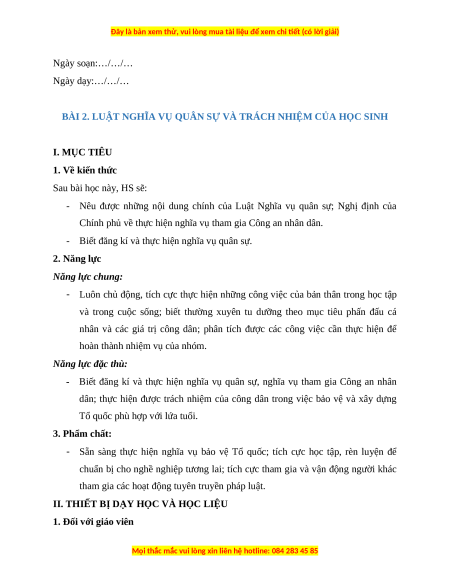 Đây là bản xem thử, vui lòng mua tài liệu để xem chi tiết (có lời giải)

Ngày soạn:…/…/…

Ngày dạy:…/…/…

BÀI 2. LUẬT NGHĨA VỤ QUÂN SỰ VÀ TRÁCH NHIỆM CỦA HỌC SINH

I. MỤC TIÊU

1. Về kiến thức

Sau bài học này, HS sẽ:

- Nêu được những nội dung chính của Luật Nghĩa vụ quân sự; Nghị định của Chính phủ về thực hiện nghĩa vụ tham gia Công an nhân dân.
- Biết đăng kí và thực hiện nghĩa vụ quân sự.

2. Năng lực

Năng lực chung:

- Luôn chủ động, tích cực thực hiện những công việc của bản thân trong học tập và trong cuộc sống; biết thường xuyên tu dưỡng theo mục tiêu phấn đấu cá nhân và các giá trị công dân; phân tích được các công việc cần thực hiện để hoàn thành nhiệm vụ của nhóm.

Năng lực đặc thù:

- Biết đăng kí và thực hiện nghĩa vụ quân sự, nghĩa vụ tham gia Công an nhân dân; thực hiện được trách nhiệm của công dân trong việc bảo vệ và xây dựng Tổ quốc phù hợp với lứa tuổi.

3. Phẩm chất:

- Sẵn sàng thực hiện nghĩa vụ bảo vệ Tổ quốc; tích cực học tập, rèn luyện để chuẩn bị cho nghề nghiệp tương lai; tích cực tham gia và vận động người khác tham gia các hoạt động tuyên truyền pháp luật.

II. THIẾT BỊ DẠY HỌC VÀ HỌC LIỆU

1. Đối với giáo viên

Mọi thắc mắc vui lòng xin liên hệ hotline: 084 283 45 85